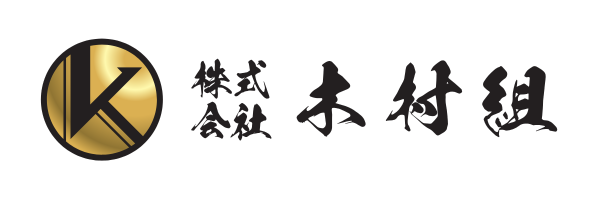 K

株式会社 木村組